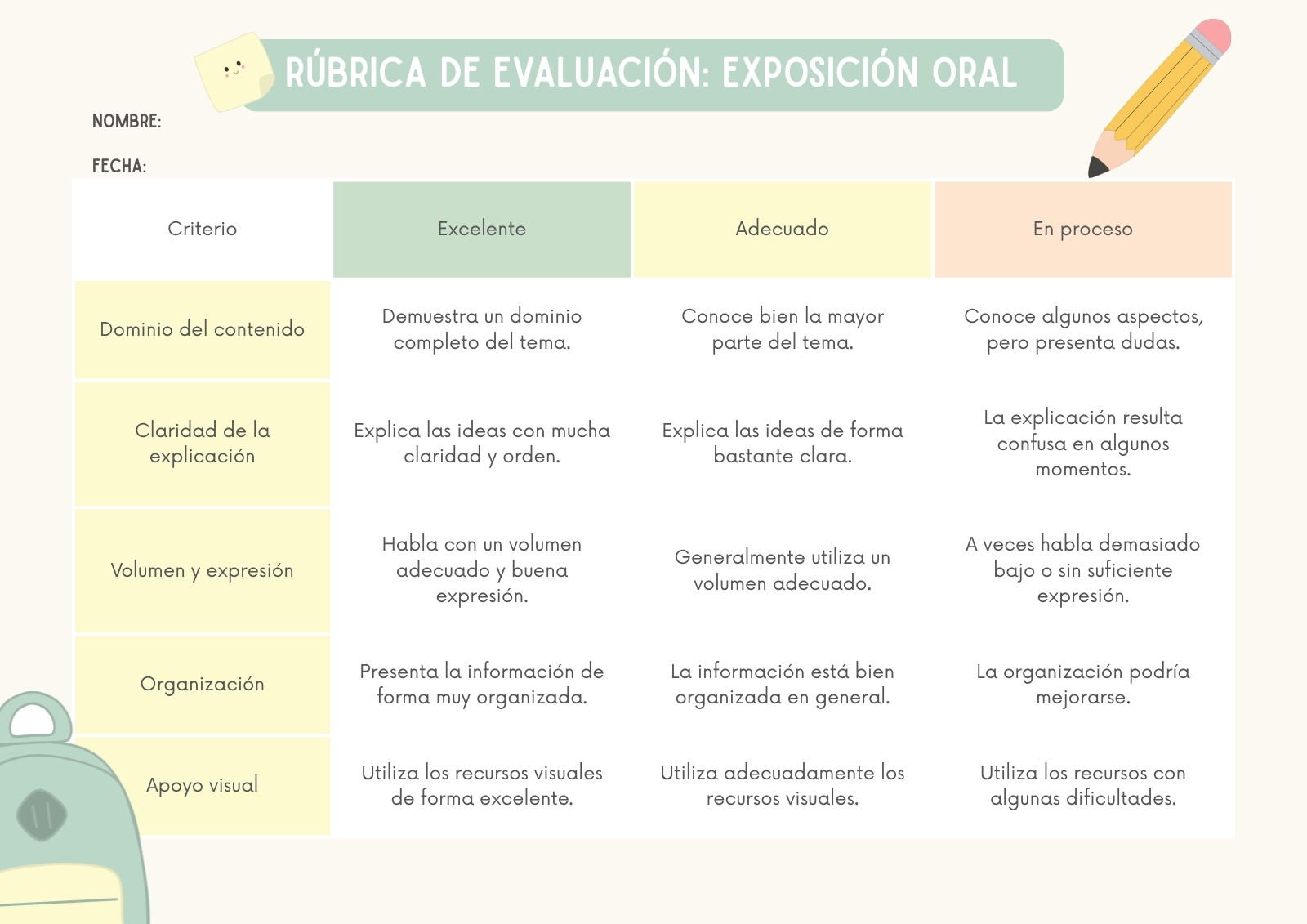 RÚBRICA DE EVALUACIÓN: EXPOSICIÓN ORAL

NOMBRE:

FECHA:

| Criterio | Excelente | Adecuado | En proceso |
|---|---|---|---|
| Dominio del contenido | Demuestra un dominio completo del tema. | Conoce bien la mayor parte del tema. | Conoce algunos aspectos, pero presenta dudas. |
| Claridad de la explicación | Explica las ideas con mucha claridad y orden. | Explica las ideas de forma bastante clara. | La explicación resulta confusa en algunos momentos. |
| Volumen y expresión | Habla con un volumen adecuado y buena expresión. | Generalmente utiliza un volumen adecuado. | A veces habla demasiado bajo o sin suficiente expresión. |
| Organización | Presenta la información de forma muy organizada. | La información está bien organizada en general. | La organización podría mejorarse. |
| Apoyo visual | Utiliza los recursos visuales de forma excelente. | Utiliza adecuadamente los recursos visuales. | Utiliza los recursos con algunas dificultades. |